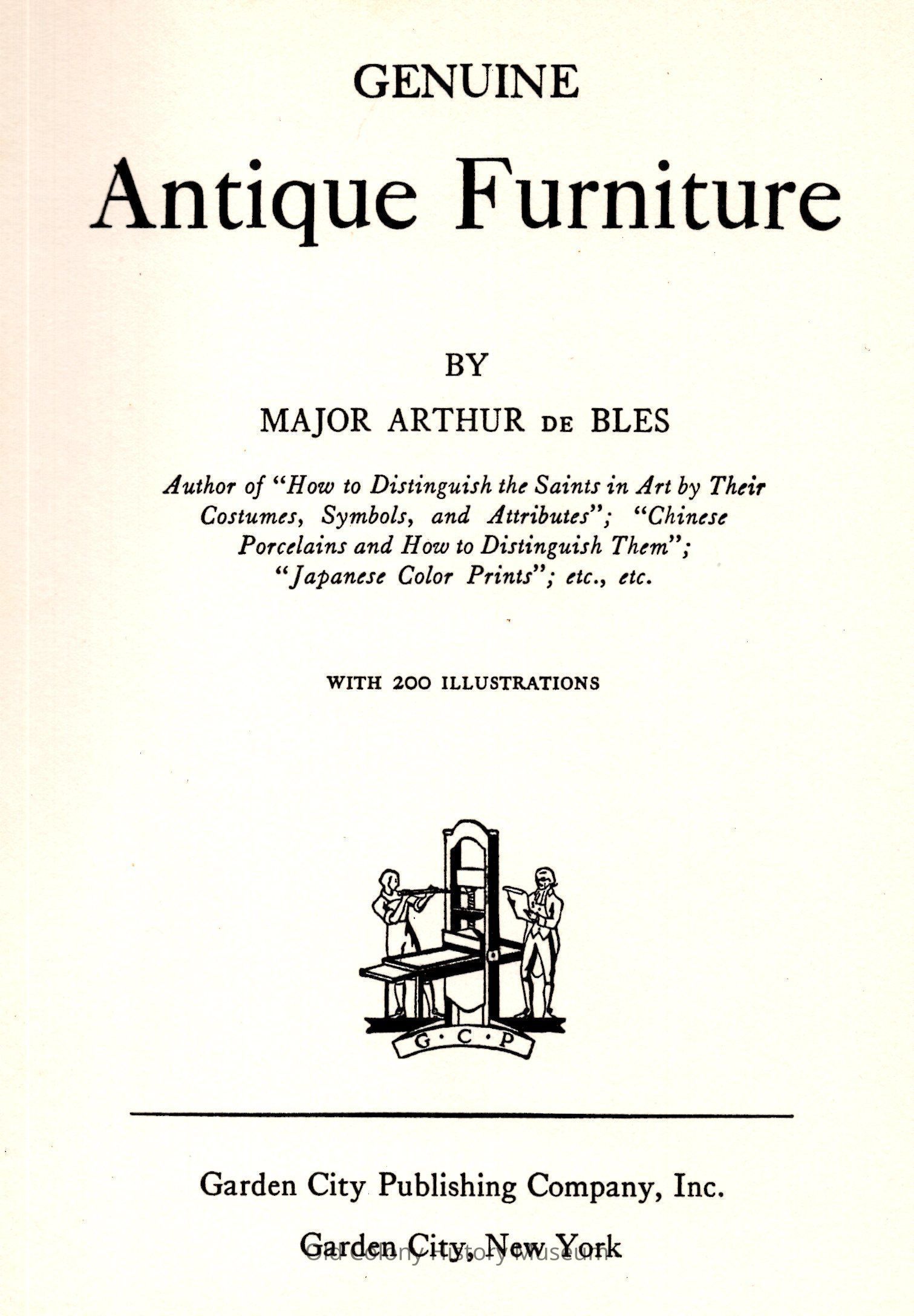 GENUINE

Antique Furniture

BY

MAJOR ARTHUR DE BLES

Author of "How to Distinguish the Saints in Art by Their Costumes, Symbols, and Attributes"; "Chinese Porcelains and How to Distinguish Them"; "Japanese Color Prints"; etc., etc.

WITH 200 ILLUSTRATIONS

G · C · P

Garden City Publishing Company, Inc.

Garden City, New York

Old Colony History Museum